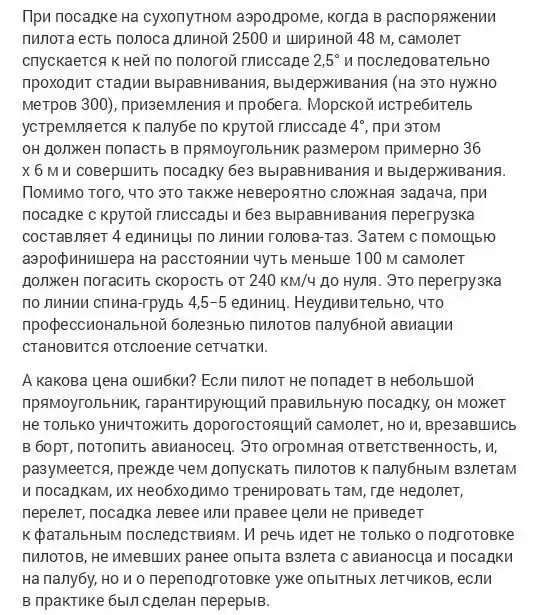 При посадке на сухопутном аэродроме, когда в распоряжении пилота есть полоса длиной 2500 и шириной 48 м, самолет спускается к ней по пологой глиссаде 2,5° и последовательно проходит стадии выравнивания, выдерживания (на это нужно метров 300), приземления и пробега. Морской истребитель устремляется к палубе по крутой глиссаде 4°, при этом он должен попасть в прямоугольник размером примерно 36 х 6 м и совершить посадку без выравнивания и выдерживания. Помимо того, что это также невероятно сложная задача, при посадке с крутой глиссады и без выравнивания перегрузка составляет 4 единицы по линии голова-таз. Затем с помощью аэрофинишера на расстоянии чуть меньше 100 м самолет должен погасить скорость от 240 км/ч до нуля. Это перегрузка по линии спина-грудь 4,5–5 единиц. Неудивительно, что профессиональной болезнью пилотов палубной авиации становится отслоение сетчатки.

А какова цена ошибки? Если пилот не попадет в небольшой прямоугольник, гарантирующий правильную посадку, он может не только уничтожить дорогостоящий самолет, но и, врезавшись в борт, потопить авианосец. Это огромная ответственность, и, разумеется, прежде чем допускать пилотов к палубным взлетам и посадкам, их необходимо тренировать там, где недолет, перелет, посадка левее или правее цели не приведет к фатальным последствиям. И речь идет не только о подготовке пилотов, не имевших ранее опыта взлета с авианосца и посадки на палубу, но и о переподготовке уже опытных летчиков, если в практике был сделан перерыв.